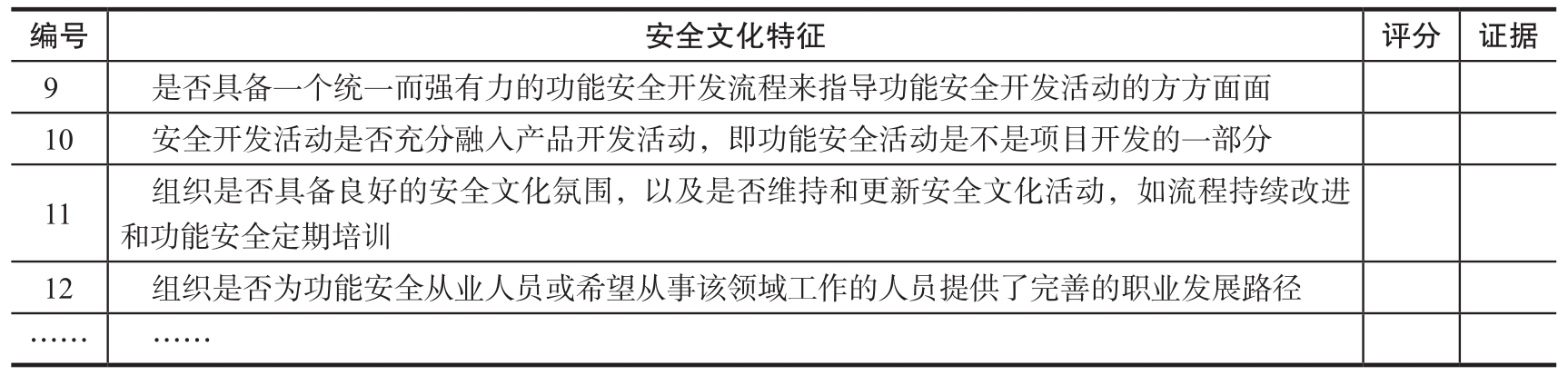 | 编号 | 安全文化特征 | 评分 | 证据 |
|---|---|---|---|
| 9 | 是否具备一个统一而强有力的功能安全开发流程来指导功能安全开发活动的方方面面 | | |
| 10 | 安全开发活动是否充分融入产品开发活动，即功能安全活动是不是项目开发的一部分 | | |
| 11 | 组织是否具备良好的安全文化氛围，以及是否维持和更新安全文化活动，如流程持续改进和功能安全定期培训 | | |
| 12 | 组织是否为功能安全从业人员或希望从事该领域工作的人员提供了完善的职业发展路径 | | |
| …… | …… | | |